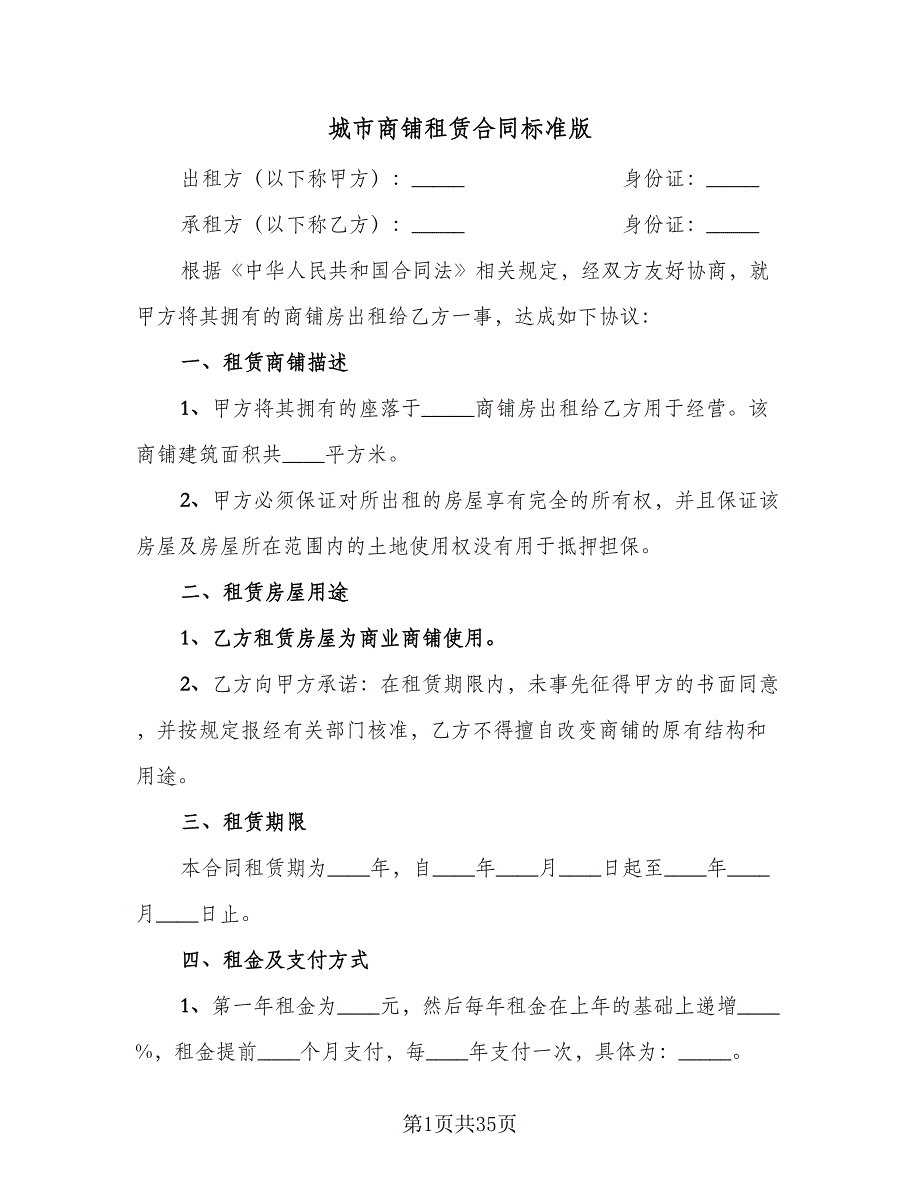 城市商铺租赁合同标准版

出租方（以下称甲方）：_____　　　　　　　　身份证：_____

承租方（以下称乙方）：_____　　　　　　　　身份证：_____

根据《中华人民共和国合同法》相关规定，经双方友好协商，就甲方将其拥有的商铺房出租给乙方一事，达成如下协议：

一、租赁商铺描述

1、甲方将其拥有的座落于_____商铺房出租给乙方用于经营。该商铺建筑面积共____平方米。

2、甲方必须保证对所出租的房屋享有完全的所有权，并且保证该房屋及房屋所在范围内的土地使用权没有用于抵押担保。

二、租赁房屋用途

1、乙方租赁房屋为商业商铺使用。

2、乙方向甲方承诺：在租赁期限内，未事先征得甲方的书面同意，并按规定报经有关部门核准，乙方不得擅自改变商铺的原有结构和用途。

三、租赁期限

本合同租赁期为____年，自____年____月____日起至____年____月____日止。

四、租金及支付方式

1、第一年租金为____元，然后每年租金在上年的基础上递增____%，租金提前____个月支付，每____年支付一次，具体为：_____。

第1页共35页